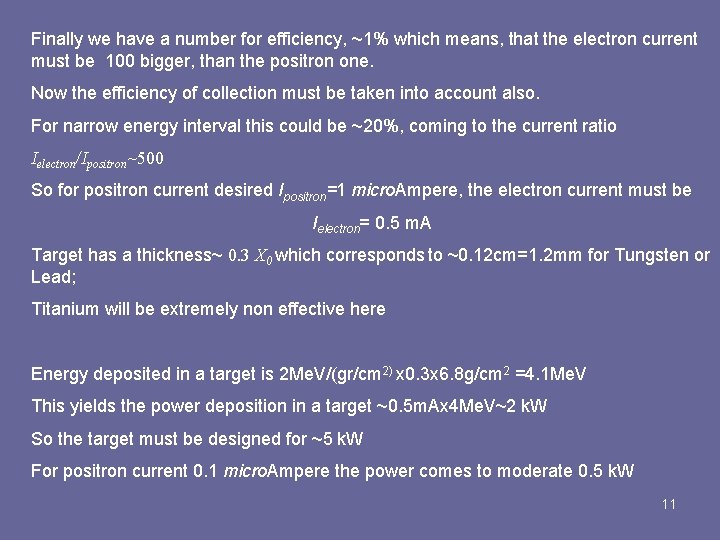 Finally we have a number for efficiency, ~1% which means, that the electron current must be 100 bigger, than the positron one.

Now the efficiency of collection must be taken into account also.

For narrow energy interval this could be ~20%, coming to the current ratio

$I_{electron}/I_{positron}$~500

So for positron current desired $I_{positron}$=1 microAmpere, the electron current must be

$I_{electron}$= 0.5 mA

Target has a thickness~ 0.3 $X_0$ which corresponds to ~0.12cm=1.2mm for Tungsten or Lead;

Titanium will be extremely non effective here

Energy deposited in a target is 2MeV/(gr/cm$^{2)}$ x0.3x6.8g/cm$^2$ =4.1MeV

This yields the power deposition in a target ~0.5mAx4MeV~2 kW

So the target must be designed for ~5 kW

For positron current 0.1 microAmpere the power comes to moderate 0.5 kW

11